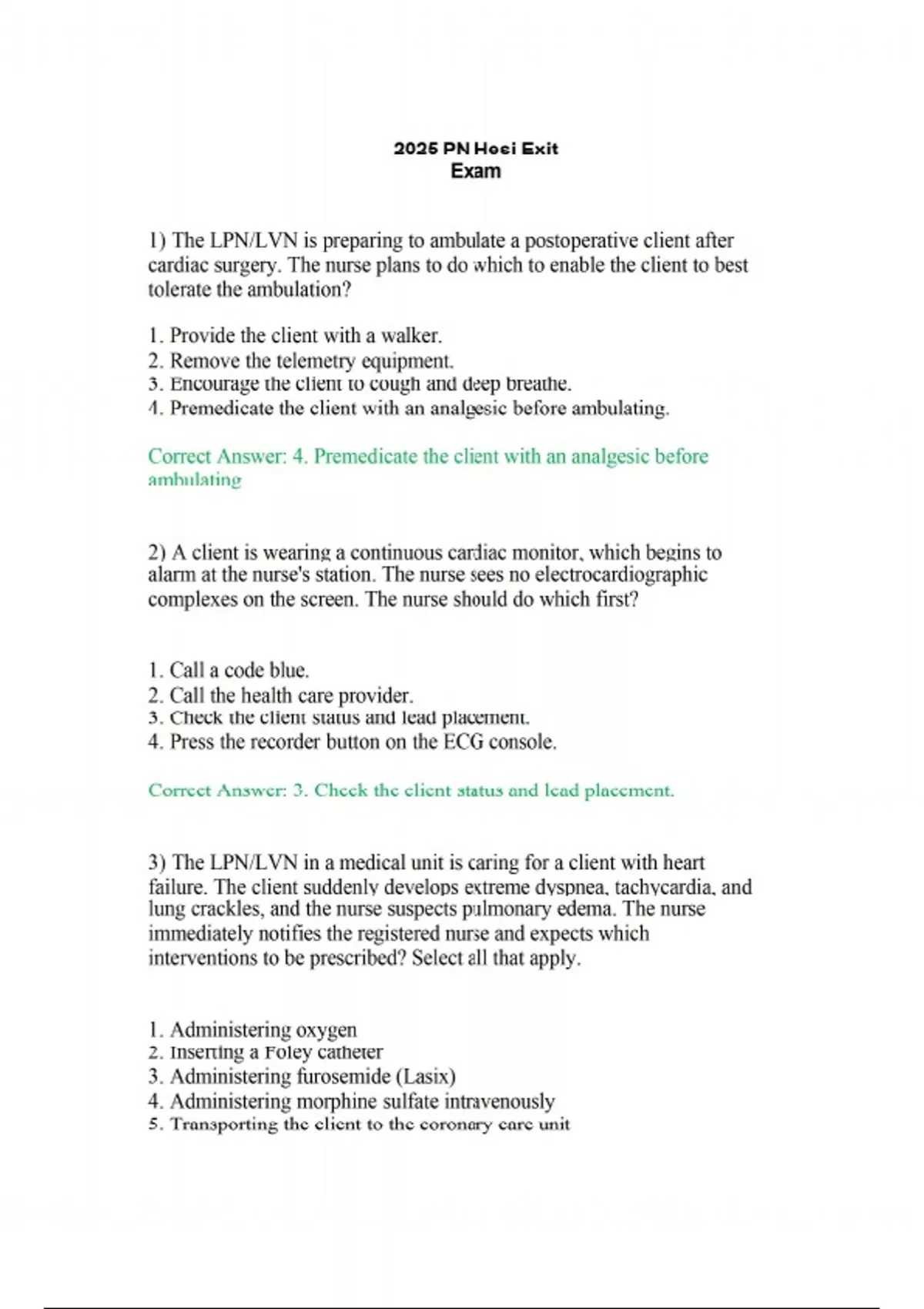 2025 PN Hesi Exit
Exam

1) The LPN/LVN is preparing to ambulate a postoperative client after cardiac surgery. The nurse plans to do which to enable the client to best tolerate the ambulation?

1. Provide the client with a walker.
2. Remove the telemetry equipment.
3. Encourage the client to cough and deep breathe.
4. Premedicate the client with an analgesic before ambulating.

Correct Answer: 4. Premedicate the client with an analgesic before ambulating

2) A client is wearing a continuous cardiac monitor, which begins to alarm at the nurse's station. The nurse sees no electrocardiographic complexes on the screen. The nurse should do which first?

1. Call a code blue.
2. Call the health care provider.
3. Check the client status and lead placement.
4. Press the recorder button on the ECG console.

Correct Answer: 3. Check the client status and lead placement.

3) The LPN/LVN in a medical unit is caring for a client with heart failure. The client suddenly develops extreme dyspnea, tachycardia, and lung crackles, and the nurse suspects pulmonary edema. The nurse immediately notifies the registered nurse and expects which interventions to be prescribed? Select all that apply.

1. Administering oxygen
2. Inserting a Foley catheter
3. Administering furosemide (Lasix)
4. Administering morphine sulfate intravenously
5. Transporting the client to the coronary care unit